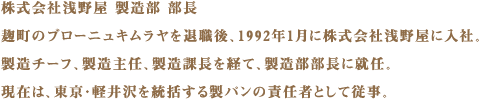 株式会社浅野屋 製造部 部長

麹町のブローニュキムラヤを退職後、1992年1月に株式会社浅野屋に入社。

製造チーフ、製造主任、製造課長を経て、製造部部長に就任。

現在は、東京･軽井沢を統括する製パンの責任者として従事。